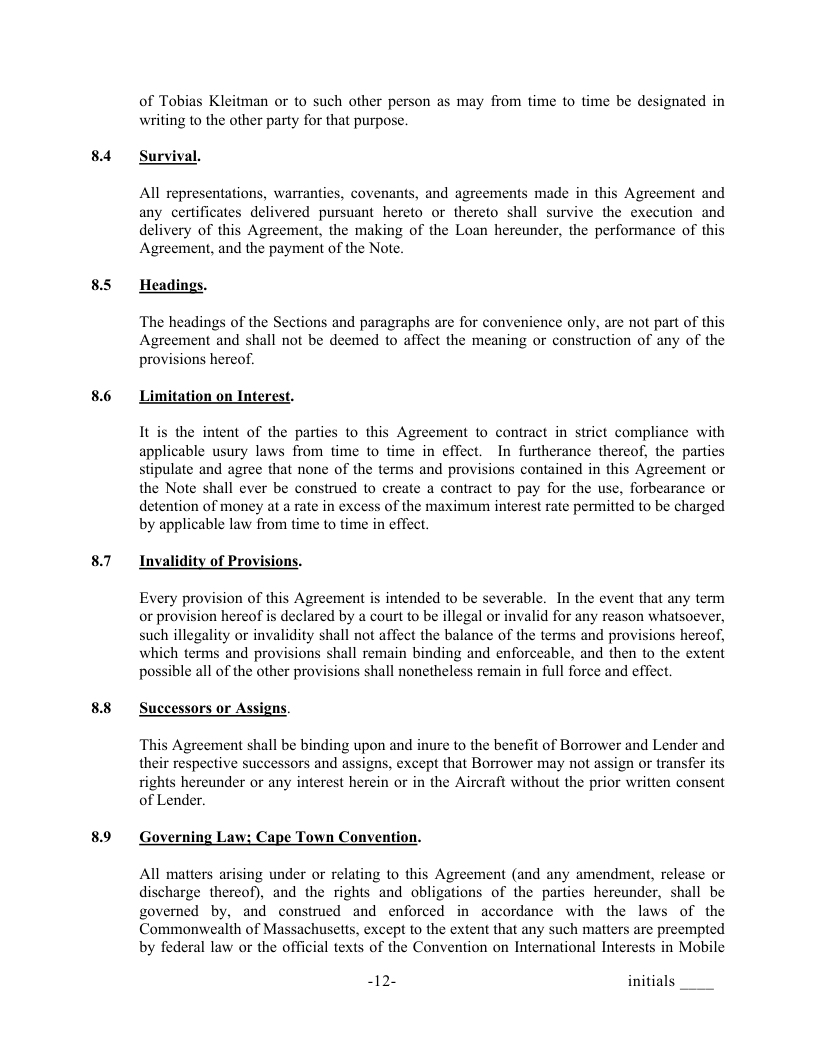 of Tobias Kleitman or to such other person as may from time to time be designated in writing to the other party for that purpose.

8.4 Survival.

All representations, warranties, covenants, and agreements made in this Agreement and any certificates delivered pursuant hereto or thereto shall survive the execution and delivery of this Agreement, the making of the Loan hereunder, the performance of this Agreement, and the payment of the Note.

8.5 Headings.

The headings of the Sections and paragraphs are for convenience only, are not part of this Agreement and shall not be deemed to affect the meaning or construction of any of the provisions hereof.

8.6 Limitation on Interest.

It is the intent of the parties to this Agreement to contract in strict compliance with applicable usury laws from time to time in effect. In furtherance thereof, the parties stipulate and agree that none of the terms and provisions contained in this Agreement or the Note shall ever be construed to create a contract to pay for the use, forbearance or detention of money at a rate in excess of the maximum interest rate permitted to be charged by applicable law from time to time in effect.

8.7 Invalidity of Provisions.

Every provision of this Agreement is intended to be severable. In the event that any term or provision hereof is declared by a court to be illegal or invalid for any reason whatsoever, such illegality or invalidity shall not affect the balance of the terms and provisions hereof, which terms and provisions shall remain binding and enforceable, and then to the extent possible all of the other provisions shall nonetheless remain in full force and effect.

8.8 Successors or Assigns.

This Agreement shall be binding upon and inure to the benefit of Borrower and Lender and their respective successors and assigns, except that Borrower may not assign or transfer its rights hereunder or any interest herein or in the Aircraft without the prior written consent of Lender.

8.9 Governing Law; Cape Town Convention.

All matters arising under or relating to this Agreement (and any amendment, release or discharge thereof), and the rights and obligations of the parties hereunder, shall be governed by, and construed and enforced in accordance with the laws of the Commonwealth of Massachusetts, except to the extent that any such matters are preempted by federal law or the official texts of the Convention on International Interests in Mobile

-12- initials ____